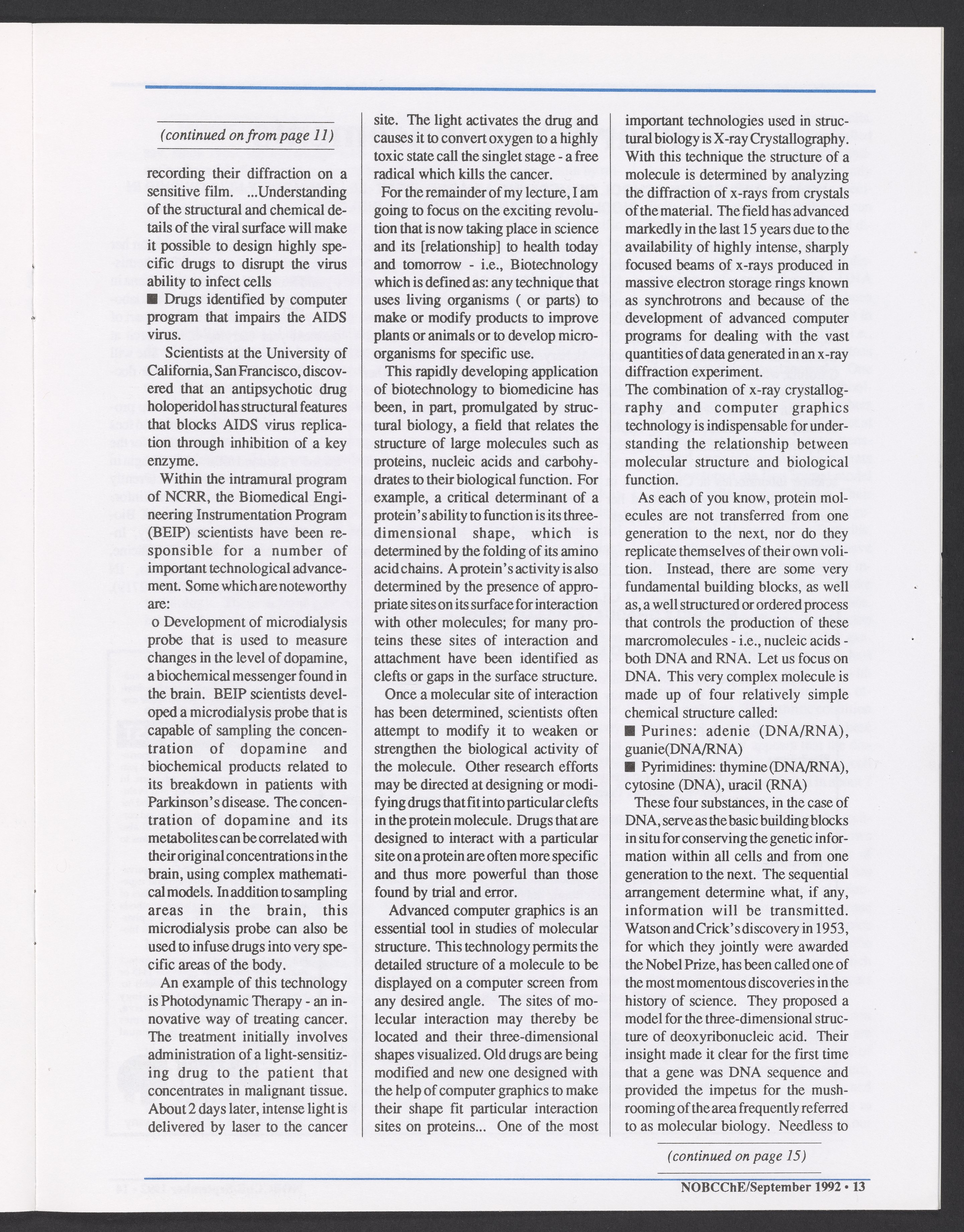 (continued on from page 11)

recording their diffraction on a sensitive film. ...Understanding of the structural and chemical details of the viral surface will make it possible to design highly specific drugs to disrupt the virus ability to infect cells

■ Drugs identified by computer program that impairs the AIDS virus.

Scientists at the University of California, San Francisco, discovered that an antipsychotic drug holoperidol has structural features that blocks AIDS virus replication through inhibition of a key enzyme.

Within the intramural program of NCRR, the Biomedical Engineering Instrumentation Program (BEIP) scientists have been responsible for a number of important technological advancement. Some which are noteworthy are:

o Development of microdialysis probe that is used to measure changes in the level of dopamine, a biochemical messenger found in the brain. BEIP scientists developed a microdialysis probe that is capable of sampling the concentration of dopamine and biochemical products related to its breakdown in patients with Parkinson's disease. The concentration of dopamine and its metabolites can be correlated with their original concentrations in the brain, using complex mathematical models. In addition to sampling areas in the brain, this microdialysis probe can also be used to infuse drugs into very specific areas of the body.

An example of this technology is Photodynamic Therapy - an innovative way of treating cancer. The treatment initially involves administration of a light-sensitizing drug to the patient that concentrates in malignant tissue. About 2 days later, intense light is delivered by laser to the cancer site. The light activates the drug and causes it to convert oxygen to a highly toxic state call the singlet stage - a free radical which kills the cancer.

For the remainder of my lecture, I am going to focus on the exciting revolution that is now taking place in science and its [relationship] to health today and tomorrow - i.e., Biotechnology which is defined as: any technique that uses living organisms ( or parts) to make or modify products to improve plants or animals or to develop microorganisms for specific use.

This rapidly developing application of biotechnology to biomedicine has been, in part, promulgated by structural biology, a field that relates the structure of large molecules such as proteins, nucleic acids and carbohydrates to their biological function. For example, a critical determinant of a protein's ability to function is its three-dimensional shape, which is determined by the folding of its amino acid chains. A protein's activity is also determined by the presence of appropriate sites on its surface for interaction with other molecules; for many proteins these sites of interaction and attachment have been identified as clefts or gaps in the surface structure.

Once a molecular site of interaction has been determined, scientists often attempt to modify it to weaken or strengthen the biological activity of the molecule. Other research efforts may be directed at designing or modifying drugs that fit into particular clefts in the protein molecule. Drugs that are designed to interact with a particular site on a protein are often more specific and thus more powerful than those found by trial and error.

Advanced computer graphics is an essential tool in studies of molecular structure. This technology permits the detailed structure of a molecule to be displayed on a computer screen from any desired angle. The sites of molecular interaction may thereby be located and their three-dimensional shapes visualized. Old drugs are being modified and new one designed with the help of computer graphics to make their shape fit particular interaction sites on proteins... One of the most important technologies used in structural biology is X-ray Crystallography. With this technique the structure of a molecule is determined by analyzing the diffraction of x-rays from crystals of the material. The field has advanced markedly in the last 15 years due to the availability of highly intense, sharply focused beams of x-rays produced in massive electron storage rings known as synchrotrons and because of the development of advanced computer programs for dealing with the vast quantities of data generated in an x-ray diffraction experiment.

The combination of x-ray crystallography and computer graphics technology is indispensable for understanding the relationship between molecular structure and biological function.

As each of you know, protein molecules are not transferred from one generation to the next, nor do they replicate themselves of their own volition. Instead, there are some very fundamental building blocks, as well as, a well structured or ordered process that controls the production of these marcromolecules - i.e., nucleic acids - both DNA and RNA. Let us focus on DNA. This very complex molecule is made up of four relatively simple chemical structure called:

■ Purines: adenie (DNA/RNA), guanie(DNA/RNA)

■ Pyrimidines: thymine (DNA/RNA), cytosine (DNA), uracil (RNA)

These four substances, in the case of DNA, serve as the basic building blocks in situ for conserving the genetic information within all cells and from one generation to the next. The sequential arrangement determine what, if any, information will be transmitted. Watson and Crick's discovery in 1953, for which they jointly were awarded the Nobel Prize, has been called one of the most momentous discoveries in the history of science. They proposed a model for the three-dimensional structure of deoxyribonucleic acid. Their insight made it clear for the first time that a gene was DNA sequence and provided the impetus for the mushrooming of the area frequently referred to as molecular biology. Needless to

(continued on page 15)

NOBCChE/September 1992 • 13